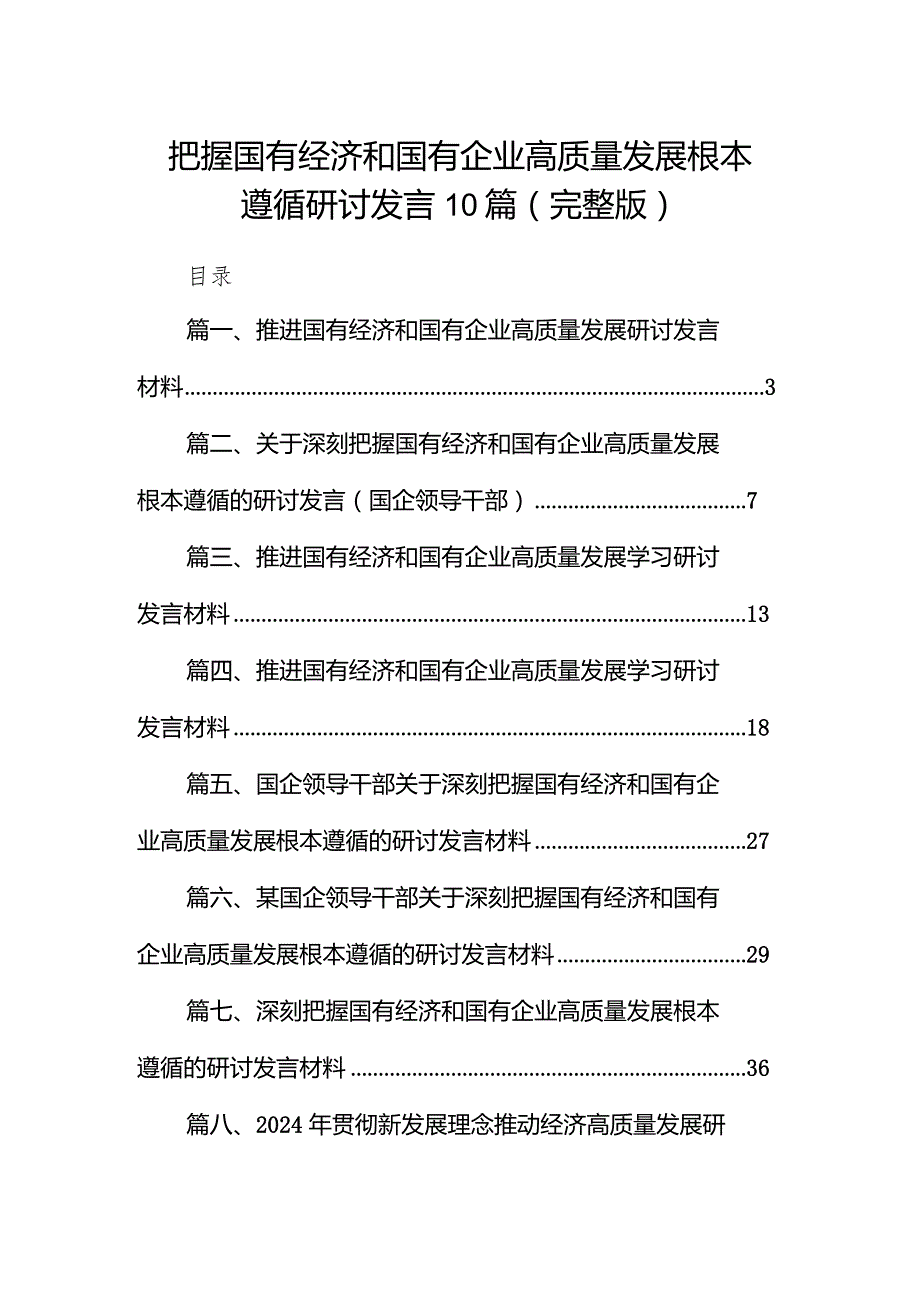 把握国有经济和国有企业高质量发展根本遵循研讨发言10篇（完整版）

目录

篇一、推进国有经济和国有企业高质量发展研讨发言材料......3

篇二、关于深刻把握国有经济和国有企业高质量发展根本遵循的研讨发言（国企领导干部）......7

篇三、推进国有经济和国有企业高质量发展学习研讨发言材料......13

篇四、推进国有经济和国有企业高质量发展学习研讨发言材料......18

篇五、国企领导干部关于深刻把握国有经济和国有企业高质量发展根本遵循的研讨发言材料......27

篇六、某国企领导干部关于深刻把握国有经济和国有企业高质量发展根本遵循的研讨发言材料......29

篇七、深刻把握国有经济和国有企业高质量发展根本遵循的研讨发言材料......36

篇八、2024年贯彻新发展理念推动经济高质量发展研